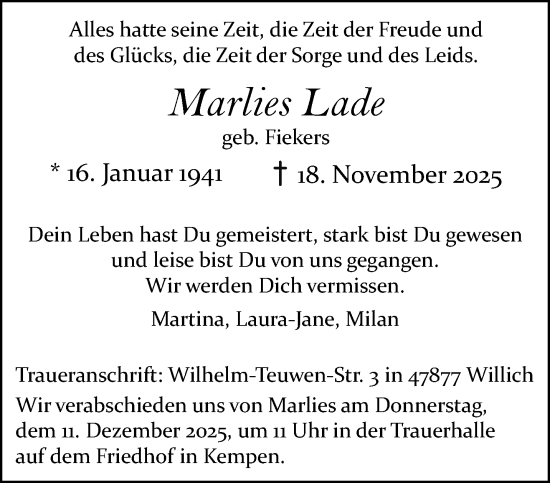 Alles hatte seine Zeit, die Zeit der Freude und des Glücks, die Zeit der Sorge und des Leids.

Marlies Lade
geb. Fiekers

* 16. Januar 1941 † 18. November 2025

Dein Leben hast Du gemeistert, stark bist Du gewesen und leise bist Du von uns gegangen. Wir werden Dich vermissen.

Martina, Laura-Jane, Milan

Traueranschrift: Wilhelm-Teuwen-Str. 3 in 47877 Willich
Wir verabschieden uns von Marlies am Donnerstag, dem 11. Dezember 2025, um 11 Uhr in der Trauerhalle auf dem Friedhof in Kempen.